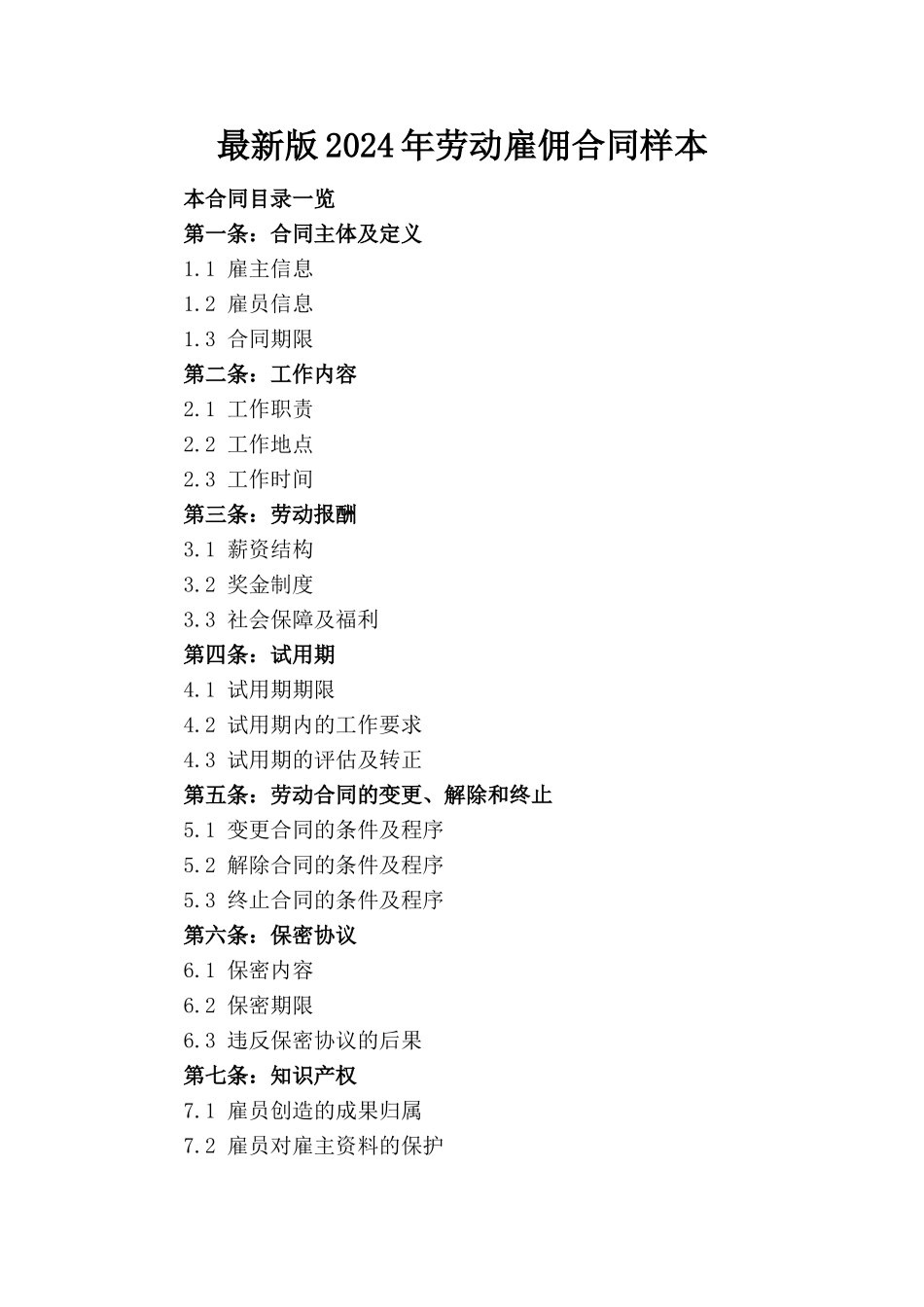 最新版2024年劳动雇佣合同样本

本合同目录一览

第一条：合同主体及定义

1.1 雇主信息

1.2 雇员信息

1.3 合同期限

第二条：工作内容

2.1 工作职责

2.2 工作地点

2.3 工作时间

第三条：劳动报酬

3.1 薪资结构

3.2 奖金制度

3.3 社会保障及福利

第四条：试用期

4.1 试用期期限

4.2 试用期内的工作要求

4.3 试用期的评估及转正

第五条：劳动合同的变更、解除和终止

5.1 变更合同的条件及程序

5.2 解除合同的条件及程序

5.3 终止合同的条件及程序

第六条：保密协议

6.1 保密内容

6.2 保密期限

6.3 违反保密协议的后果

第七条：知识产权

7.1 雇员创造的成果归属

7.2 雇员对雇主资料的保护